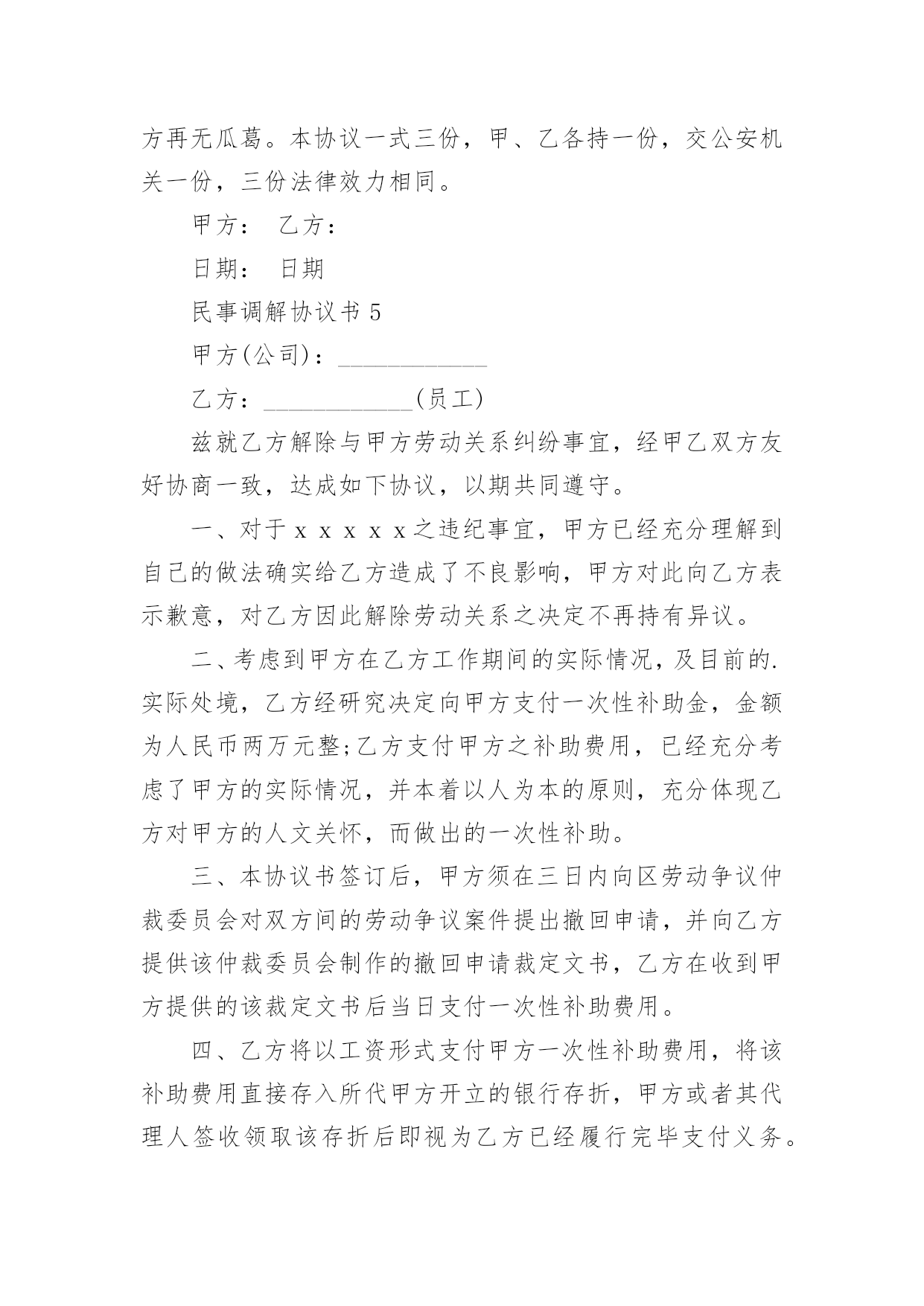 方再无瓜葛。本协议一式三份，甲、乙各持一份，交公安机关一份，三份法律效力相同。

甲方： 乙方：

日期： 日期

民事调解协议书 5

甲方(公司)：____________

乙方：____________(员工)

兹就乙方解除与甲方劳动关系纠纷事宜，经甲乙双方友好协商一致，达成如下协议，以期共同遵守。

一、对于 x x x x x 之违纪事宜，甲方已经充分理解到自己的做法确实给乙方造成了不良影响，甲方对此向乙方表示歉意，对乙方因此解除劳动关系之决定不再持有异议。

二、考虑到甲方在乙方工作期间的实际情况，及目前的.实际处境，乙方经研究决定向甲方支付一次性补助金，金额为人民币两万元整;乙方支付甲方之补助费用，已经充分考虑了甲方的实际情况，并本着以人为本的原则，充分体现乙方对甲方的人文关怀，而做出的一次性补助。

三、本协议书签订后，甲方须在三日内向区劳动争议仲裁委员会对双方间的劳动争议案件提出撤回申请，并向乙方提供该仲裁委员会制作的撤回申请裁定文书，乙方在收到甲方提供的该裁定文书后当日支付一次性补助费用。

四、乙方将以工资形式支付甲方一次性补助费用，将该补助费用直接存入所代甲方开立的银行存折，甲方或者其代理人签收领取该存折后即视为乙方已经履行完毕支付义务。